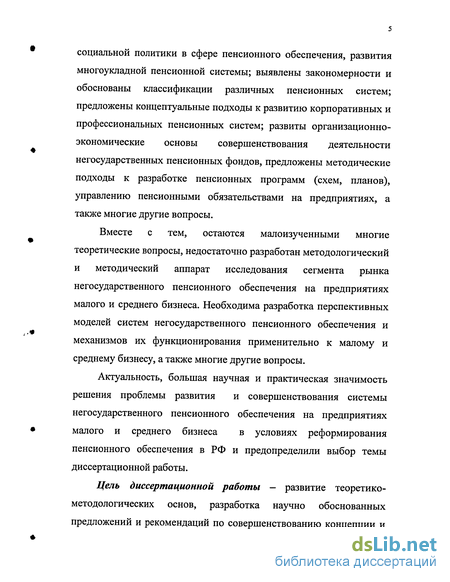 5

социальной политики в сфере пенсионного обеспечения, развития многоукладной пенсионной системы; выявлены закономерности и обоснованы классификации различных пенсионных систем; предложены концептуальные подходы к развитию корпоративных и профессиональных пенсионных систем; развиты организационно-экономические основы совершенствования деятельности негосударственных пенсионных фондов, предложены методические подходы к разработке пенсионных программ (схем, планов), управлению пенсионными обязательствами на предприятиях, а также многие другие вопросы.

Вместе с тем, остаются малоизученными многие теоретические вопросы, недостаточно разработан методологический и методический аппарат исследования сегмента рынка негосударственного пенсионного обеспечения на предприятиях малого и среднего бизнеса. Необходима разработка перспективных моделей систем негосударственного пенсионного обеспечения и механизмов их функционирования применительно к малому и среднему бизнесу, а также многие другие вопросы.

Актуальность, большая научная и практическая значимость решения проблемы развития и совершенствования системы негосударственного пенсионного обеспечения на предприятиях малого и среднего бизнеса в условиях реформирования пенсионного обеспечения в РФ и предопределили выбор темы диссертационной работы.

Цель диссертационной работы – развитие теоретико-методологических основ, разработка научно обоснованных предложений и рекомендаций по совершенствованию концепции и

dsLib.net
библиотека диссертаций